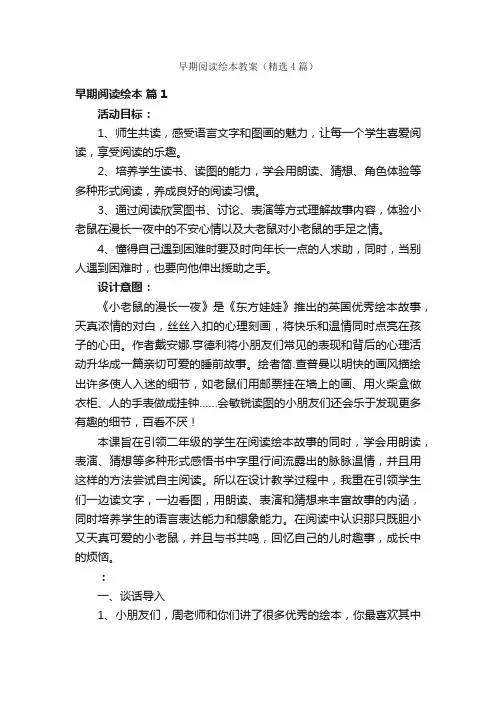 早期阅读绘本教案（精选4篇）

早期阅读绘本 篇1

活动目标：

1、师生共读，感受语言文字和图画的魅力，让每一个学生喜爱阅读，享受阅读的乐趣。

2、培养学生读书、读图的能力，学会用朗读、猜想、角色体验等多种形式阅读，养成良好的阅读习惯。

3、通过阅读欣赏图书、讨论、表演等方式理解故事内容，体验小老鼠在漫长一夜中的不安心情以及大老鼠对小老鼠的手足之情。

4、懂得自己遇到困难时要及时向年长一点的人求助，同时，当别人遇到困难时，也要向他伸出援助之手。

设计意图：

《小老鼠的漫长一夜》是《东方娃娃》推出的英国优秀绘本故事，天真浓情的对白，丝丝入扣的心理刻画，将快乐和温情同时点亮在孩子的心田。作者戴安娜.亨德利将小朋友们常见的表现和背后的心理活动升华成一篇亲切可爱的睡前故事。绘者简.查普曼以明快的画风描绘出许多使人入迷的细节，如老鼠们用邮票挂在墙上的画、用火柴盒做衣柜、人的手表做成挂钟……会敏锐读图的小朋友们还会乐于发现更多有趣的细节，百看不厌！

本课旨在引领二年级的学生在阅读绘本故事的同时，学会用朗读，表演、猜想等多种形式感悟书中字里行间流露出的脉脉温情，并且用这样的方法尝试自主阅读。所以在设计教学过程中，我重在引领学生们一边读文字，一边看图，用朗读、表演和猜想来丰富故事的内涵，同时培养学生的语言表达能力和想象能力。在阅读中认识那只既胆小又天真可爱的小老鼠，并且与书共鸣，回忆自己的儿时趣事，成长中的烦恼。

：

一、谈话导入

1、小朋友们，周老师和你们讲了很多优秀的绘本，你最喜欢其中